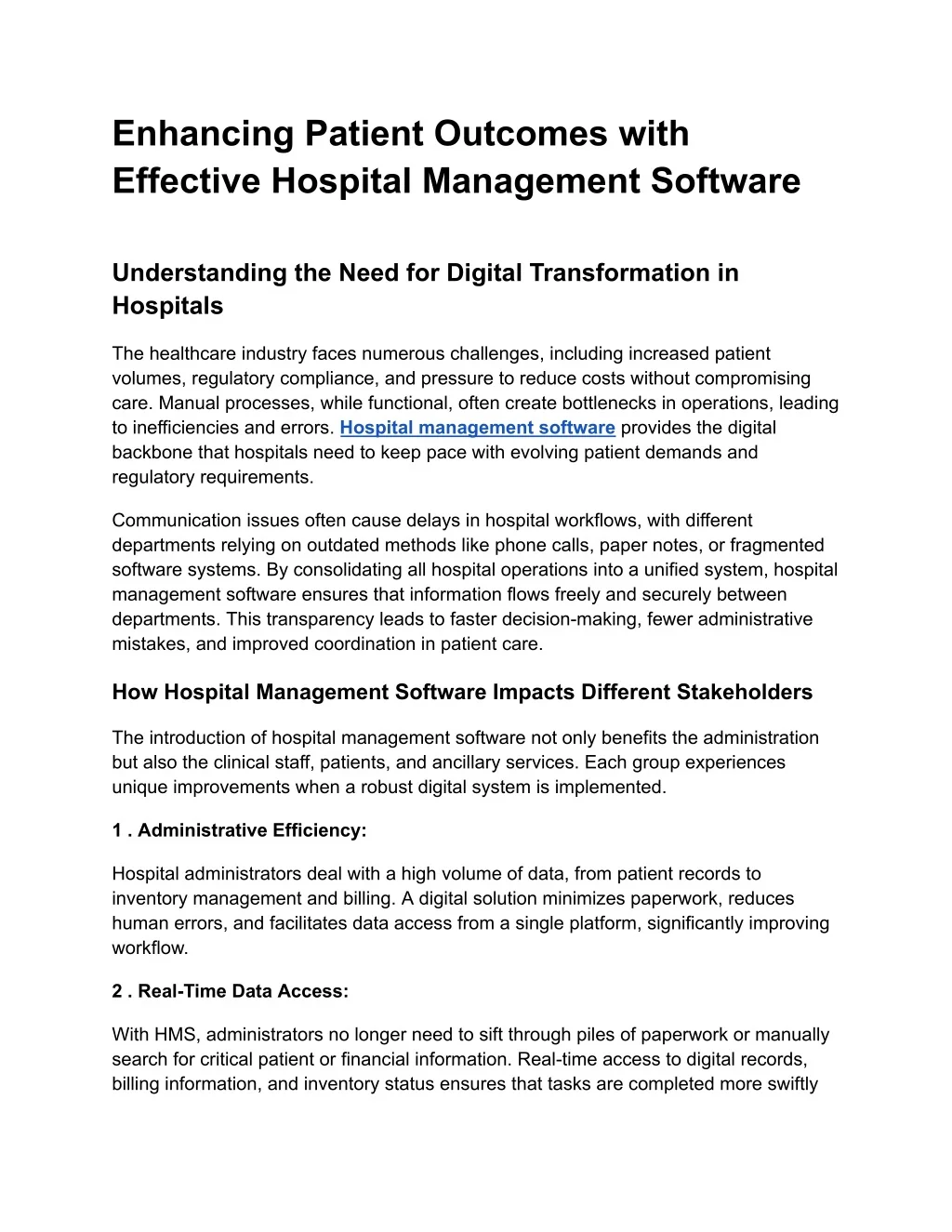 Enhancing Patient Outcomes with Effective Hospital Management Software

Understanding the Need for Digital Transformation in Hospitals

The healthcare industry faces numerous challenges, including increased patient volumes, regulatory compliance, and pressure to reduce costs without compromising care. Manual processes, while functional, often create bottlenecks in operations, leading to inefficiencies and errors. Hospital management software provides the digital backbone that hospitals need to keep pace with evolving patient demands and regulatory requirements.

Communication issues often cause delays in hospital workflows, with different departments relying on outdated methods like phone calls, paper notes, or fragmented software systems. By consolidating all hospital operations into a unified system, hospital management software ensures that information flows freely and securely between departments. This transparency leads to faster decision-making, fewer administrative mistakes, and improved coordination in patient care.

How Hospital Management Software Impacts Different Stakeholders

The introduction of hospital management software not only benefits the administration but also the clinical staff, patients, and ancillary services. Each group experiences unique improvements when a robust digital system is implemented.

1 . Administrative Efficiency:

Hospital administrators deal with a high volume of data, from patient records to inventory management and billing. A digital solution minimizes paperwork, reduces human errors, and facilitates data access from a single platform, significantly improving workflow.

2 . Real-Time Data Access:

With HMS, administrators no longer need to sift through piles of paperwork or manually search for critical patient or financial information. Real-time access to digital records, billing information, and inventory status ensures that tasks are completed more swiftly